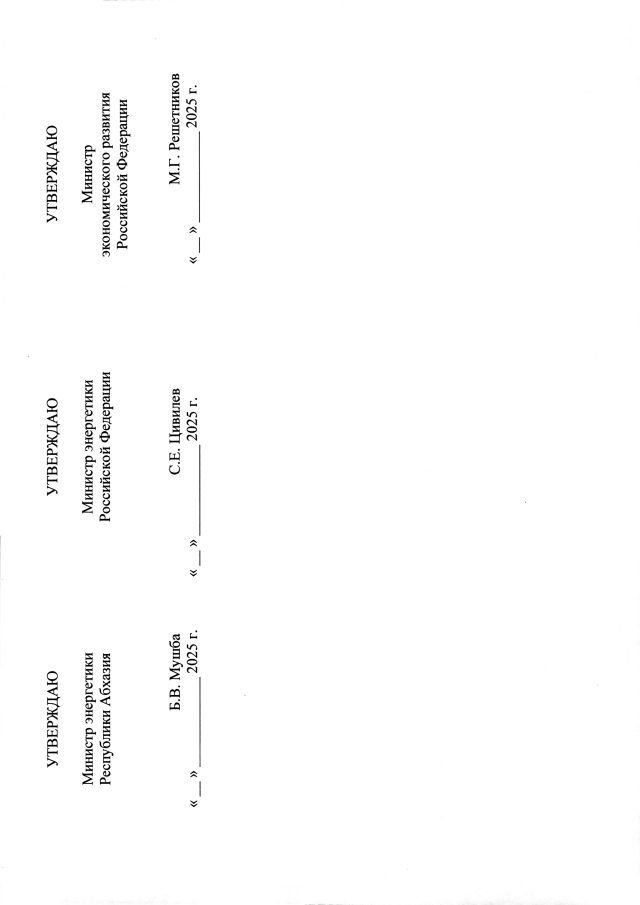 УТВЕРЖДАЮ

Министр энергетики
Республики Абхазия

Б.В. Мушба
«__» ____________ 2025 г.

УТВЕРЖДАЮ

Министр энергетики
Российской Федерации

С.Е. Цивилев
«__» ____________ 2025 г.

УТВЕРЖДАЮ

Министр
экономического развития
Российской Федерации

М.Г. Решетников
«__» ____________ 2025 г.